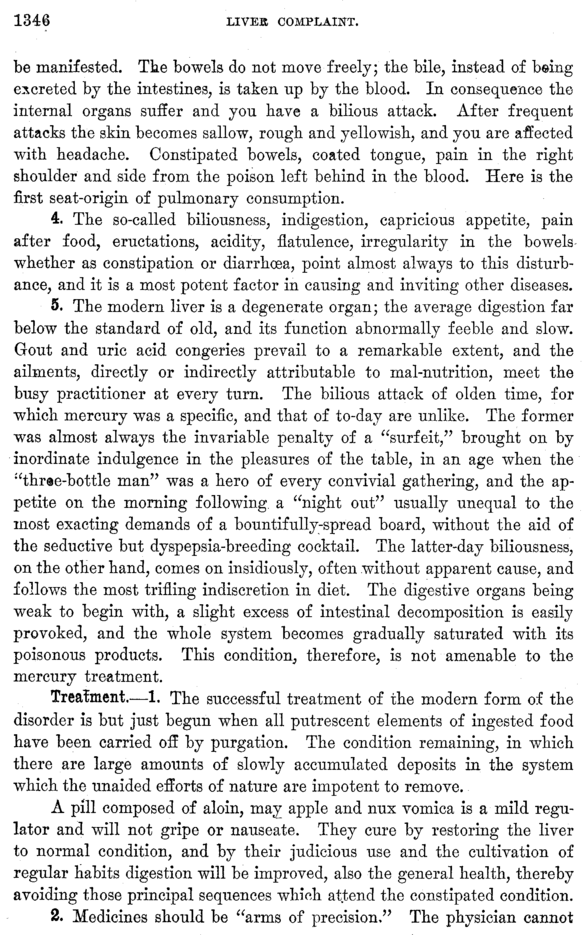 1346 LIVER COMPLAINT.

be manifested. The bowels do not move freely; the bile, instead of being excreted by the intestines, is taken up by the blood. In consequence the internal organs suffer and you have a bilious attack. After frequent attacks the skin becomes sallow, rough and yellowish, and you are affected with headache. Constipated bowels, coated tongue, pain in the right shoulder and side from the poison left behind in the blood. Here is the first seat-origin of pulmonary consumption.

4. The so-called biliousness, indigestion, capricious appetite, pain after food, eructations, acidity, flatulence, irregularity in the bowels whether as constipation or diarrhœa, point almost always to this disturbance, and it is a most potent factor in causing and inviting other diseases.

5. The modern liver is a degenerate organ; the average digestion far below the standard of old, and its function abnormally feeble and slow. Gout and uric acid congeries prevail to a remarkable extent, and the ailments, directly or indirectly attributable to mal-nutrition, meet the busy practitioner at every turn. The bilious attack of olden time, for which mercury was a specific, and that of to-day are unlike. The former was almost always the invariable penalty of a "surfeit," brought on by inordinate indulgence in the pleasures of the table, in an age when the "three-bottle man" was a hero of every convivial gathering, and the appetite on the morning following a "night out" usually unequal to the most exacting demands of a bountifully-spread board, without the aid of the seductive but dyspepsia-breeding cocktail. The latter-day biliousness, on the other hand, comes on insidiously, often without apparent cause, and follows the most trifling indiscretion in diet. The digestive organs being weak to begin with, a slight excess of intestinal decomposition is easily provoked, and the whole system becomes gradually saturated with its poisonous products. This condition, therefore, is not amenable to the mercury treatment.

Treatment.—1. The successful treatment of the modern form of the disorder is but just begun when all putrescent elements of ingested food have been carried off by purgation. The condition remaining, in which there are large amounts of slowly accumulated deposits in the system which the unaided efforts of nature are impotent to remove.

A pill composed of aloin, may apple and nux vomica is a mild regulator and will not gripe or nauseate. They cure by restoring the liver to normal condition, and by their judicious use and the cultivation of regular habits digestion will be improved, also the general health, thereby avoiding those principal sequences which attend the constipated condition.

2. Medicines should be "arms of precision." The physician cannot